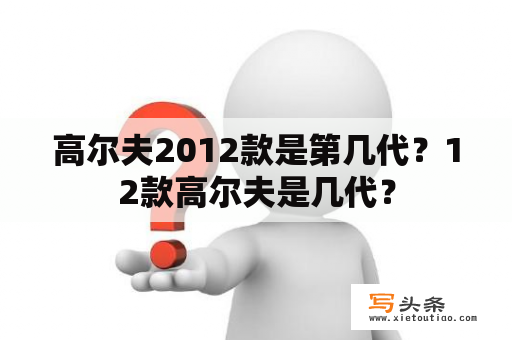 高尔夫2012款是第几代？12款高尔夫是几代？

写头条
www.xietoutiao.com